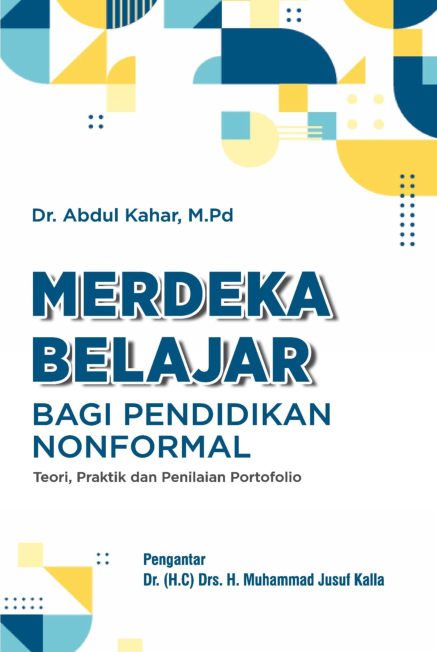 Dr. Abdul Kahar, M.Pd

MERDEKA BELAJAR

BAGI PENDIDIKAN NONFORMAL

Teori, Praktik dan Penilaian Portofolio

Pengantar
Dr. (H.C) Drs. H. Muhammad Jusuf Kalla